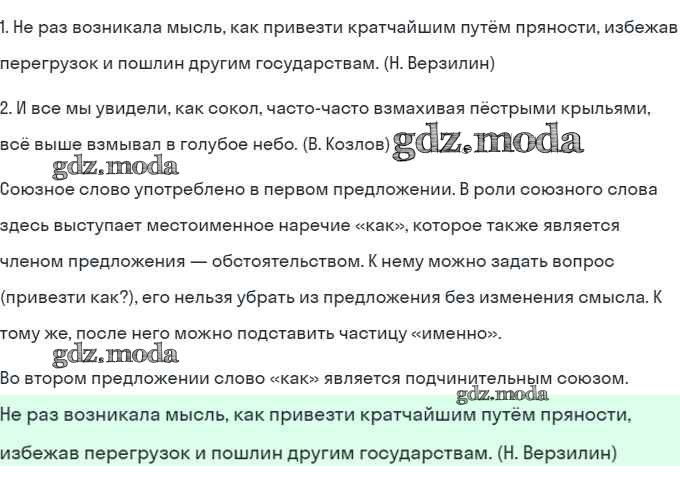 1. Не раз возникала мысль, как привезти кратчайшим путём пряности, избежав перегрузок и пошлин другим государствам. (Н. Верзилин)

2. И все мы увидели, как сокол, часто-часто взмахивая пёстрыми крыльями, всё выше взмывал в голубое небо. (В. Козлов)

Союзное слово употреблено в первом предложении. В роли союзного слова здесь выступает местоименное наречие «как», которое также является членом предложения — обстоятельством. К нему можно задать вопрос (привезти как?), его нельзя убрать из предложения без изменения смысла. К тому же, после него можно подставить частицу «именно».

Во втором предложении слово «как» является подчинительным союзом.

Не раз возникала мысль, как привезти кратчайшим путём пряности, избежав перегрузок и пошлин другим государствам. (Н. Верзилин)

gdz.moda